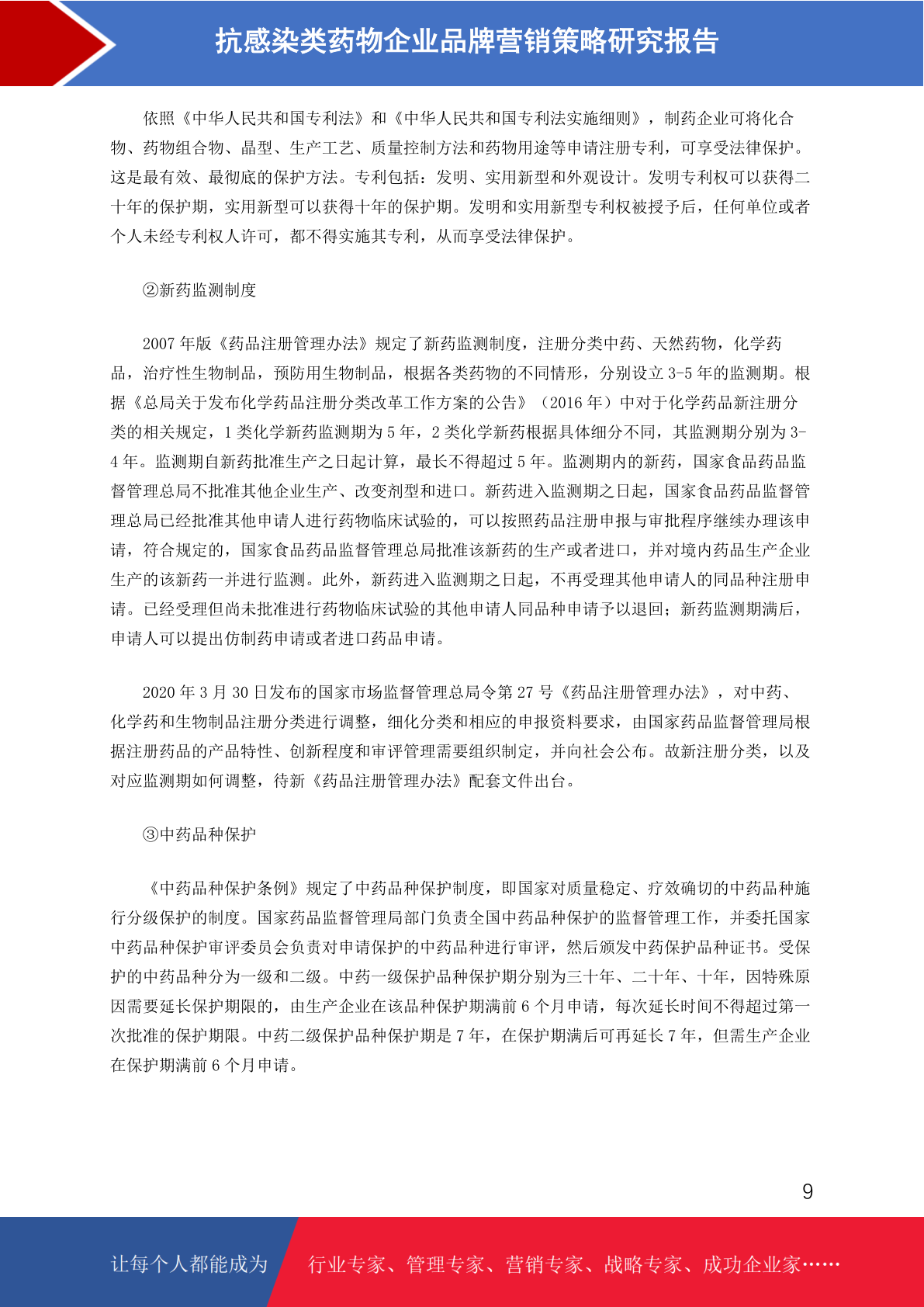 抗感染类药物企业品牌营销策略研究报告

依照《中华人民共和国专利法》和《中华人民共和国专利法实施细则》，制药企业可将化合物、药物组合物、晶型、生产工艺、质量控制方法和药物用途等申请注册专利，可享受法律保护。这是最有效、最彻底的保护方法。专利包括：发明、实用新型和外观设计。发明专利权可以获得二十年的保护期，实用新型可以获得十年的保护期。发明和实用新型专利权被授予后，任何单位或者个人未经专利权人许可，都不得实施其专利，从而享受法律保护。

②新药监测制度

2007 年版《药品注册管理办法》规定了新药监测制度，注册分类中药、天然药物，化学药品，治疗性生物制品，预防用生物制品，根据各类药物的不同情形，分别设立 3-5 年的监测期。根据《总局关于发布化学药品注册分类改革工作方案的公告》（2016 年）中对于化学药品新注册分类的相关规定，1 类化学新药监测期为 5 年，2 类化学新药根据具体细分不同，其监测期分别为 3-4 年。监测期自新药批准生产之日起计算，最长不得超过 5 年。监测期内的新药，国家食品药品监督管理总局不批准其他企业生产、改变剂型和进口。新药进入监测期之日起，国家食品药品监督管理总局已经批准其他申请人进行药物临床试验的，可以按照药品注册申报与审批程序继续办理该申请，符合规定的，国家食品药品监督管理总局批准该新药的生产或者进口，并对境内药品生产企业生产的该新药一并进行监测。此外，新药进入监测期之日起，不再受理其他申请人的同品种注册申请。已经受理但尚未批准进行药物临床试验的其他申请人同品种申请予以退回；新药监测期满后，申请人可以提出仿制药申请或者进口药品申请。

2020 年 3 月 30 日发布的国家市场监督管理总局令第 27 号《药品注册管理办法》，对中药、化学药和生物制品注册分类进行调整，细化分类和相应的申报资料要求，由国家药品监督管理局根据注册药品的产品特性、创新程度和审评管理需要组织制定，并向社会公布。故新注册分类，以及对应监测期如何调整，待新《药品注册管理办法》配套文件出台。

③中药品种保护

《中药品种保护条例》规定了中药品种保护制度，即国家对质量稳定、疗效确切的中药品种施行分级保护的制度。国家药品监督管理局部门负责全国中药品种保护的监督管理工作，并委托国家中药品种保护审评委员会负责对申请保护的中药品种进行审评，然后颁发中药保护品种证书。受保护的中药品种分为一级和二级。中药一级保护品种保护期分别为三十年、二十年、十年，因特殊原因需要延长保护期限的，由生产企业在该品种保护期满前 6 个月申请，每次延长时间不得超过第一次批准的保护期限。中药二级保护品种保护期是 7 年，在保护期满后可再延长 7 年，但需生产企业在保护期满前 6 个月申请。

9

让每个人都能成为 行业专家、管理专家、营销专家、战略专家、成功企业家……